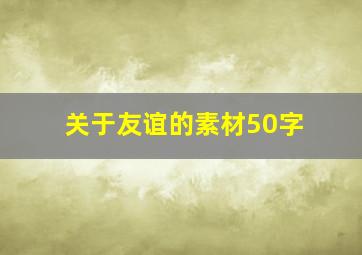 关于友谊的素材50字